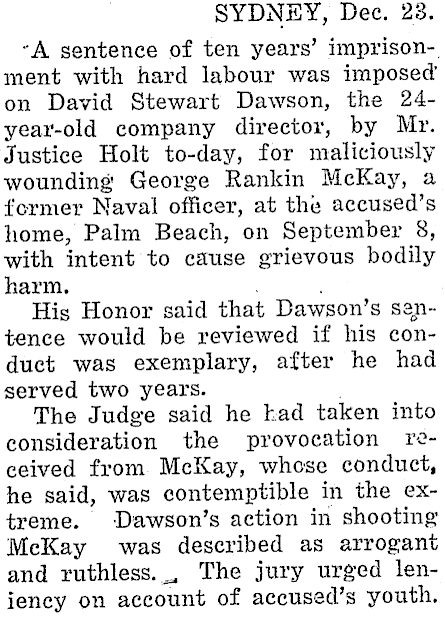 SYDNEY, Dec. 23.

A sentence of ten years' imprisonment with hard labour was imposed on David Stewart Dawson, the 24-year-old company director, by Mr. Justice Holt to-day, for maliciously wounding George Rankin McKay, a former Naval officer, at the accused's home, Palm Beach, on September 8, with intent to cause grievous bodily harm.

His Honor said that Dawson's sentence would be reviewed if his conduct was exemplary, after he had served two years.

The Judge said he had taken into consideration the provocation received from McKay, whose conduct, he said, was contemptible in the extreme. Dawson's action in shooting McKay was described as arrogant and ruthless. The jury urged leniency on account of accused's youth.